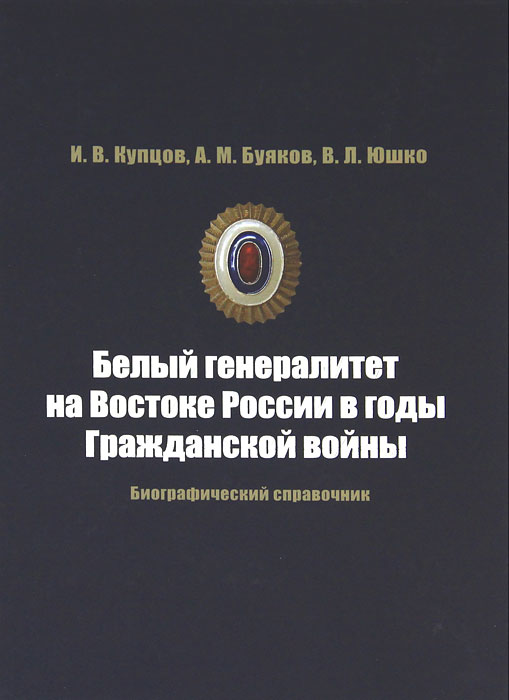 И. В. Купцов, А. М. Буяков, В. Л. Юшко

Белый генералитет
на Востоке России в годы
Гражданской войны

Биографический справочник